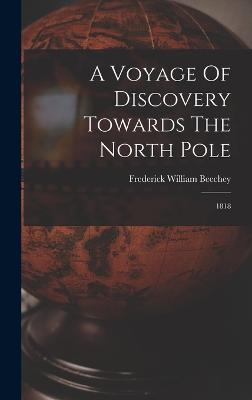 A Voyage Of Discovery Towards The North Pole

Frederick William Beechey

1818